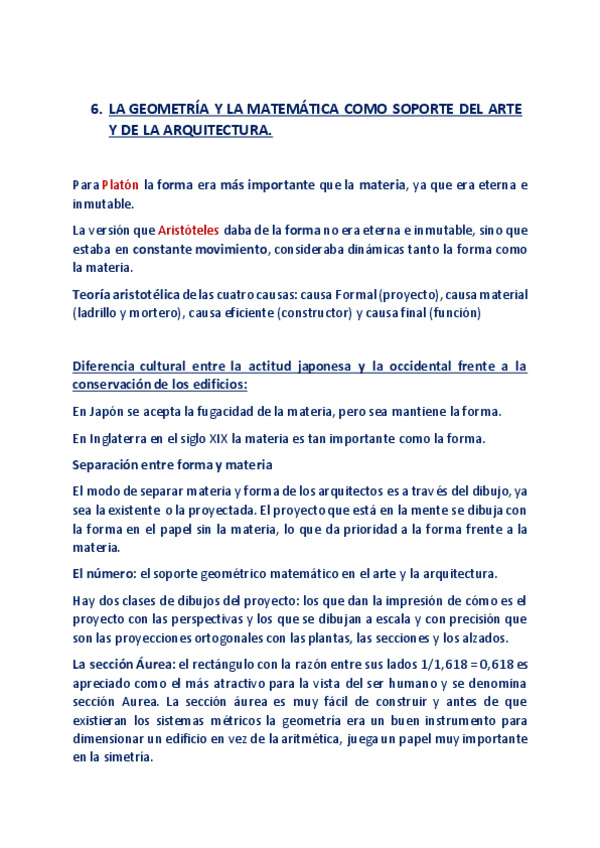 6. LA GEOMETRÍA Y LA MATEMÁTICA COMO SOPORTE DEL ARTE Y DE LA ARQUITECTURA.

Para Platón la forma era más importante que la materia, ya que era eterna e inmutable.

La versión que Aristóteles daba de la forma no era eterna e inmutable, sino que estaba en constante movimiento, consideraba dinámicas tanto la forma como la materia.

Teoría aristotélica de las cuatro causas: causa Formal (proyecto), causa material (ladrillo y mortero), causa eficiente (constructor) y causa final (función)

Diferencia cultural entre la actitud japonesa y la occidental frente a la conservación de los edificios:

En Japón se acepta la fugacidad de la materia, pero sea mantiene la forma.

En Inglaterra en el siglo XIX la materia es tan importante como la forma.

Separación entre forma y materia

El modo de separar materia y forma de los arquitectos es a través del dibujo, ya sea la existente o la proyectada. El proyecto que está en la mente se dibuja con la forma en el papel sin la materia, lo que da prioridad a la forma frente a la materia.

El número: el soporte geométrico matemático en el arte y la arquitectura.

Hay dos clases de dibujos del proyecto: los que dan la impresión de cómo es el proyecto con las perspectivas y los que se dibujan a escala y con precisión que son las proyecciones ortogonales con las plantas, las secciones y los alzados.

La sección Áurea: el rectángulo con la razón entre sus lados 1/1,618 = 0,618 es apreciado como el más atractivo para la vista del ser humano y se denomina sección Aurea. La sección áurea es muy fácil de construir y antes de que existieran los sistemas métricos la geometría era un buen instrumento para dimensionar un edificio en vez de la aritmética, juega un papel muy importante en la simetría.